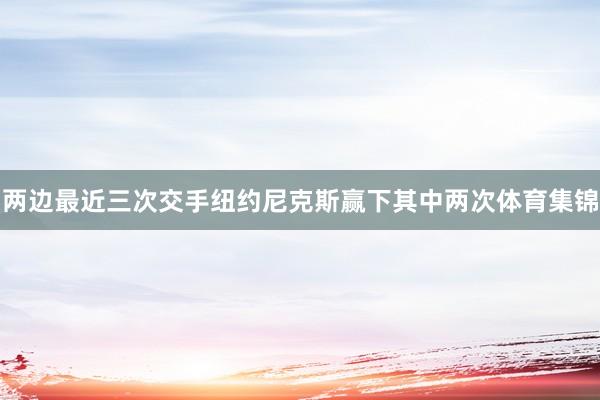 两边最近三次交手纽约尼克斯赢下其中两次体育集锦